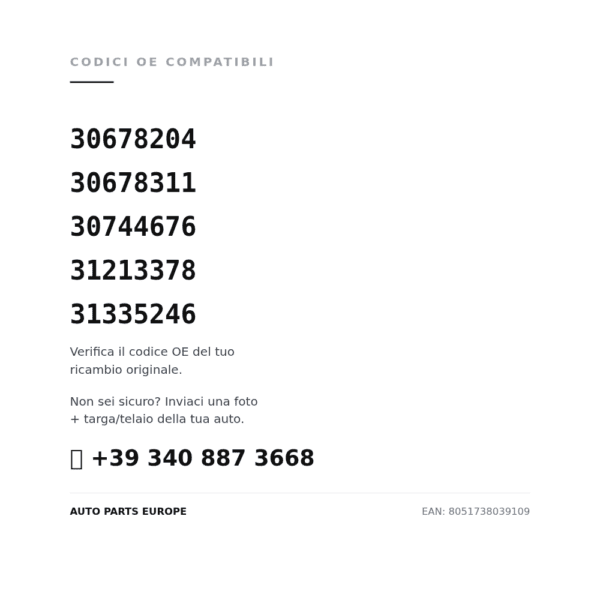 CODICI OE COMPATIBILI

30678204

30678311

30744676

31213378

31335246

Verifica il codice OE del tuo ricambio originale.

Non sei sicuro? Inviaci una foto + targa/telaio della tua auto.

+39 340 887 3668

AUTO PARTS EUROPE

EAN: 8051738039109